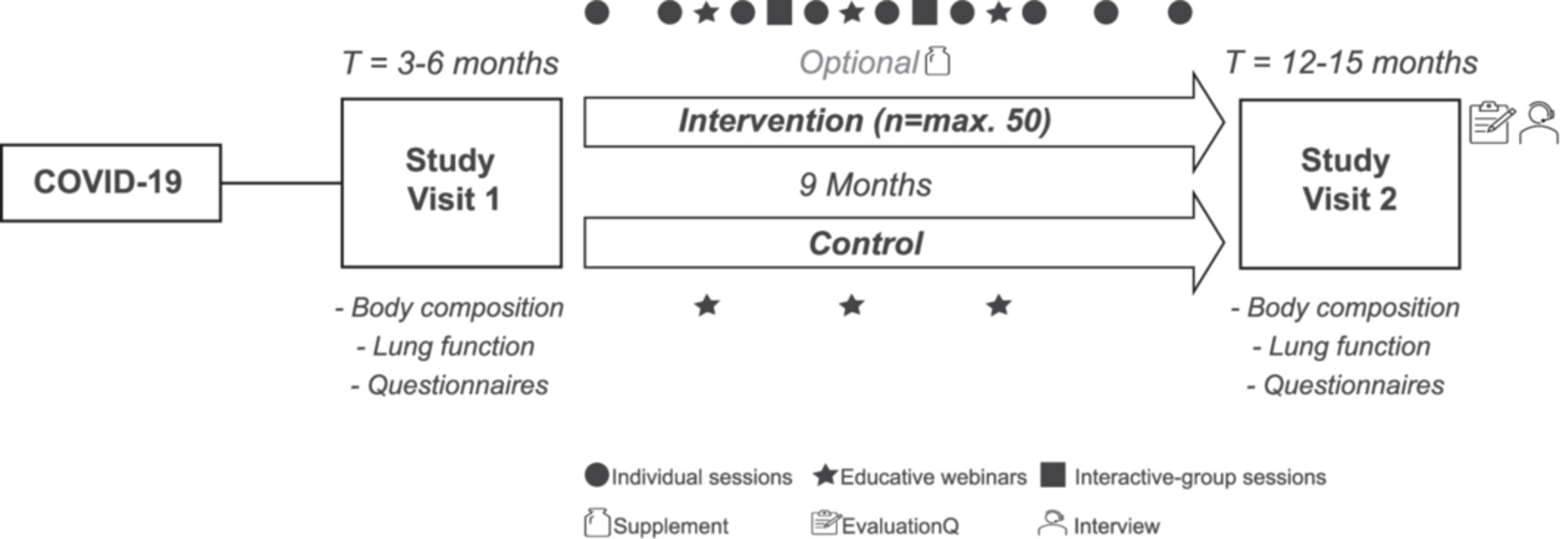 T = 3-6 months

Optional

T = 12-15 months

COVID-19

Study Visit 1

Intervention (n=max. 50)

9 Months

Control

Study Visit 2

- Body composition
- Lung function
- Questionnaires

- Body composition
- Lung function
- Questionnaires

Individual sessions Educative webinars Interactive-group sessions

Supplement EvaluationQ Interview